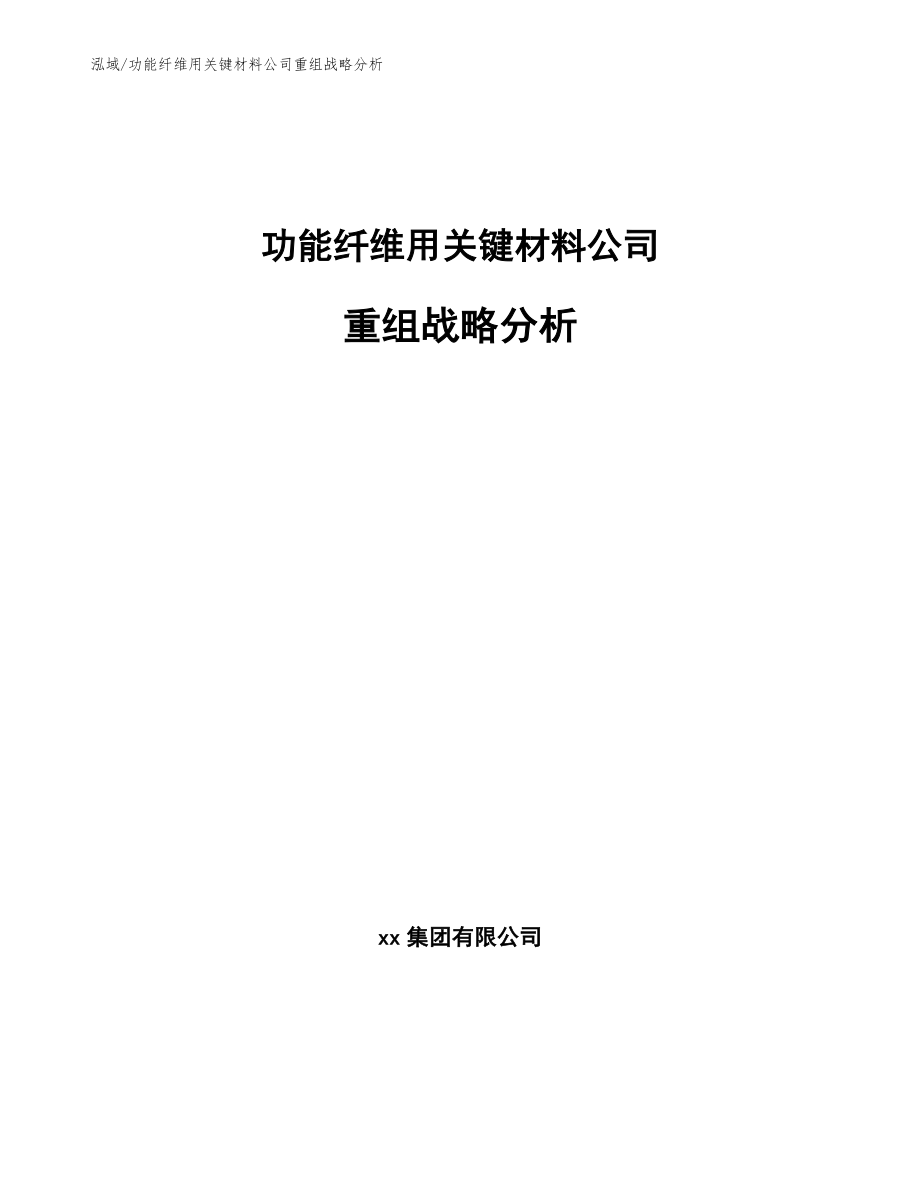 泓域/功能纤维用关键材料公司重组战略分析

功能纤维用关键材料公司

重组战略分析

xx 集团有限公司